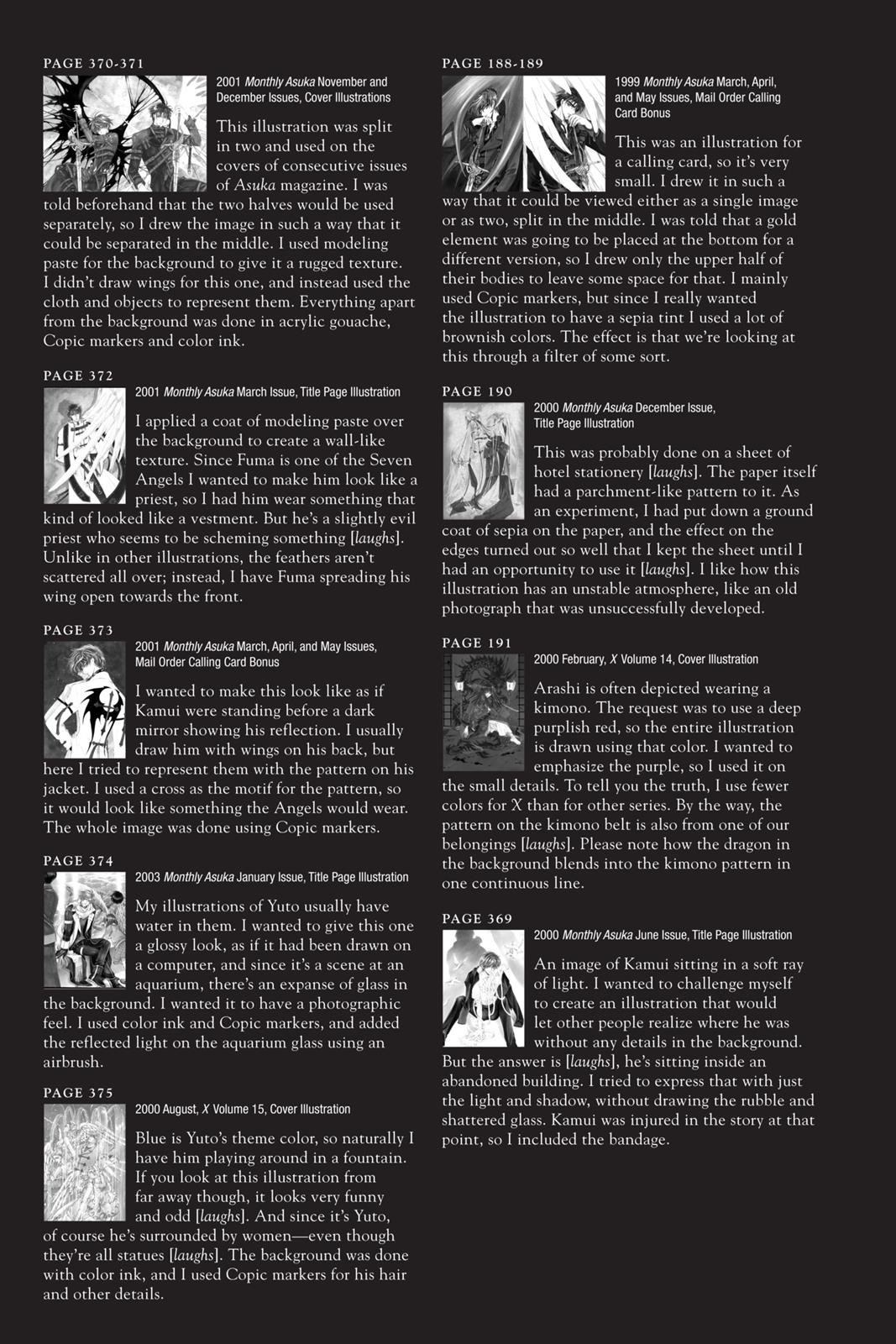 PAGE 370-371

2001 Monthly Asuka November and December Issues, Cover Illustrations

This illustration was split in two and used on the covers of consecutive issues of Asuka magazine. I was told beforehand that the two halves would be used separately, so I drew the image in such a way that it could be separated in the middle. I used modeling paste for the background to give it a rugged texture. I didn't draw wings for this one, and instead used the cloth and objects to represent them. Everything apart from the background was done in acrylic gouache, Copic markers and color ink.

PAGE 372

2001 Monthly Asuka March Issue, Title Page Illustration

I applied a coat of modeling paste over the background to create a wall-like texture. Since Fuma is one of the Seven Angels I wanted to make him look like a priest, so I had him wear something that kind of looked like a vestment. But he's a slightly evil priest who seems to be scheming something [laughs]. Unlike in other illustrations, the feathers aren't scattered all over; instead, I have Fuma spreading his wing open towards the front.

PAGE 373

2001 Monthly Asuka March, April, and May Issues, Mail Order Calling Card Bonus

I wanted to make this look like as if Kamui were standing before a dark mirror showing his reflection. I usually draw him with wings on his back, but here I tried to represent them with the pattern on his jacket. I used a cross as the motif for the pattern, so it would look like something the Angels would wear. The whole image was done using Copic markers.

PAGE 374

2003 Monthly Asuka January Issue, Title Page Illustration

My illustrations of Yuto usually have water in them. I wanted to give this one a glossy look, as if it had been drawn on a computer, and since it's a scene at an aquarium, there's an expanse of glass in the background. I wanted it to have a photographic feel. I used color ink and Copic markers, and added the reflected light on the aquarium glass using an airbrush.

PAGE 375

2000 August, X Volume 15, Cover Illustration

Blue is Yuto's theme color, so naturally I have him playing around in a fountain. If you look at this illustration from far away though, it looks very funny and odd [laughs]. And since it's Yuto, of course he's surrounded by women—even though they're all statues [laughs]. The background was done with color ink, and I used Copic markers for his hair and other details.

PAGE 188-189

1999 Monthly Asuka March, April, and May Issues, Mail Order Calling Card Bonus

This was an illustration for a calling card, so it's very small. I drew it in such a way that it could be viewed either as a single image or as two, split in the middle. I was told that a gold element was going to be placed at the bottom for a different version, so I drew only the upper half of their bodies to leave some space for that. I mainly used Copic markers, but since I really wanted the illustration to have a sepia tint I used a lot of brownish colors. The effect is that we're looking at this through a filter of some sort.

PAGE 190

2000 Monthly Asuka December Issue, Title Page Illustration

This was probably done on a sheet of hotel stationery [laughs]. The paper itself had a parchment-like pattern to it. As an experiment, I had put down a ground coat of sepia on the paper, and the effect on the edges turned out so well that I kept the sheet until I had an opportunity to use it [laughs]. I like how this illustration has an unstable atmosphere, like an old photograph that was unsuccessfully developed.

PAGE 191

2000 February, X Volume 14, Cover Illustration

Arashi is often depicted wearing a kimono. The request was to use a deep purplish red, so the entire illustration is drawn using that color. I wanted to emphasize the purple, so I used it on the small details. To tell you the truth, I use fewer colors for X than for other series. By the way, the pattern on the kimono belt is also from one of our belongings [laughs]. Please note how the dragon in the background blends into the kimono pattern in one continuous line.

PAGE 369

2000 Monthly Asuka June Issue, Title Page Illustration

An image of Kamui sitting in a soft ray of light. I wanted to challenge myself to create an illustration that would let other people realize where he was without any details in the background. But the answer is [laughs], he's sitting inside an abandoned building. I tried to express that with just the light and shadow, without drawing the rubble and shattered glass. Kamui was injured in the story at that point, so I included the bandage.